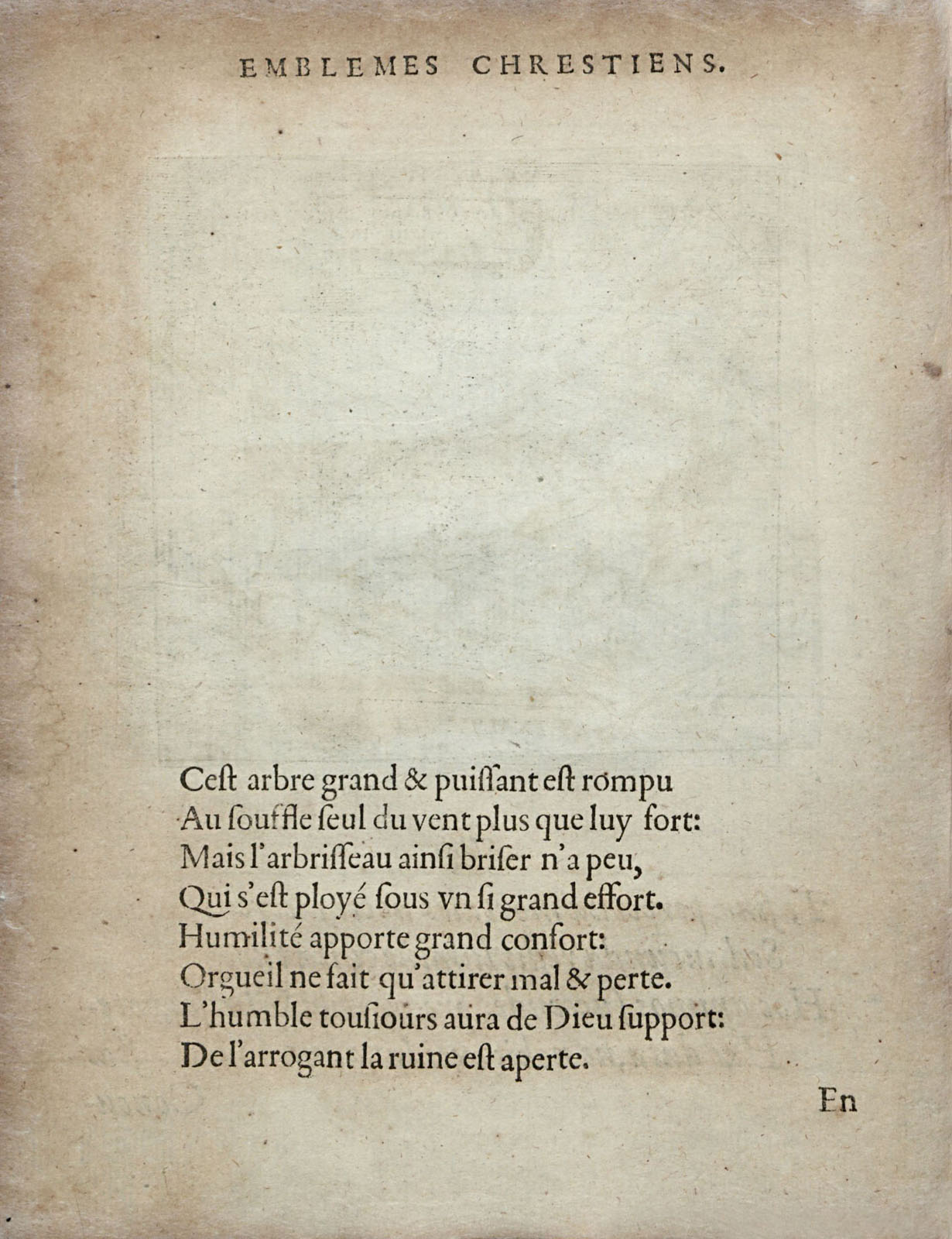 EMBLEMES CHRESTIENS.

Ceſt arbre grand & puiſſant eſt rompu
Au ſouffle ſeul du vent plus que luy fort:
Mais l'arbriſſeau ainſi briſer n'a peu,
Qui s'eſt ployé ſous vn ſi grand effort.
Humilité apporte grand confort:
Orgueil ne fait qu'attirer mal & perte.
L'humble touſiours aura de Dieu ſupport:
De l'arrogant la ruine eſt aperte.

En